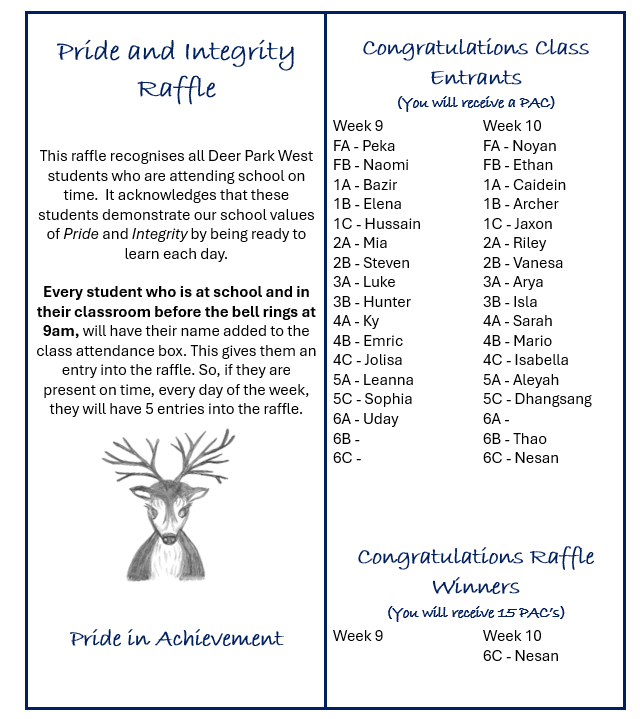 Pride and Integrity Raffle

This raffle recognises all Deer Park West students who are attending school on time. It acknowledges that these students demonstrate our school values of Pride and Integrity by being ready to learn each day.

Every student who is at school and in their classroom before the bell rings at 9am, will have their name added to the class attendance box. This gives them an entry into the raffle. So, if they are present on time, every day of the week, they will have 5 entries into the raffle.

Pride in Achievement

Congratulations Class Entrants
(You will receive a PAC)

Week 9
FA - Peka
FB - Naomi
1A - Bazir
1B - Elena
1C - Hussain
2A - Mia
2B - Steven
3A - Luke
3B - Hunter
4A - Ky
4B - Emric
4C - Jolisa
5A - Leanna
5C - Sophia
6A - Uday
6B -
6C -

Week 10
FA - Noyan
FB - Ethan
1A - Caidein
1B - Archer
1C - Jaxon
2A - Riley
2B - Vanesa
3A - Arya
3B - Isla
4A - Sarah
4B - Mario
4C - Isabella
5A - Aleyah
5C - Dhangsang
6A -
6B - Thao
6C - Nesan

Congratulations Raffle Winners
(You will receive 15 PAC's)

Week 9

Week 10
6C - Nesan